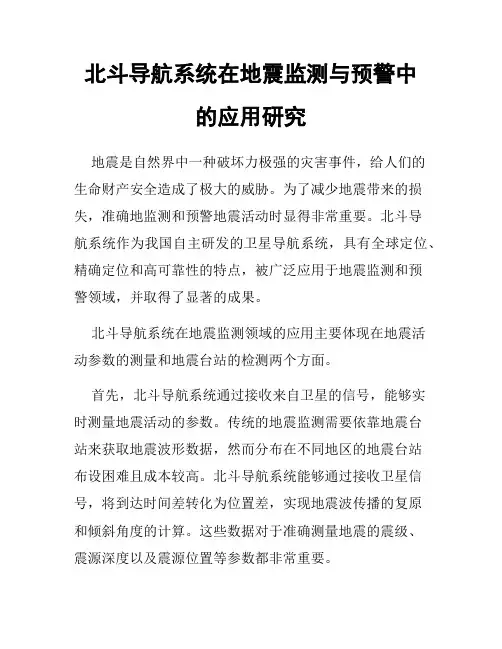 北斗导航系统在地震监测与预警中的应用研究

地震是自然界中一种破坏力极强的灾害事件，给人们的生命财产安全造成了极大的威胁。为了减少地震带来的损失，准确地监测和预警地震活动时显得非常重要。北斗导航系统作为我国自主研发的卫星导航系统，具有全球定位、精确定位和高可靠性的特点，被广泛应用于地震监测和预警领域，并取得了显著的成果。

北斗导航系统在地震监测领域的应用主要体现在地震活动参数的测量和地震台站的检测两个方面。

首先，北斗导航系统通过接收来自卫星的信号，能够实时测量地震活动的参数。传统的地震监测需要依靠地震台站来获取地震波形数据，然而分布在不同地区的地震台站布设困难且成本较高。北斗导航系统能够通过接收卫星信号，将到达时间差转化为位置差，实现地震波传播的复原和倾斜角度的计算。这些数据对于准确测量地震的震级、震源深度以及震源位置等参数都非常重要。